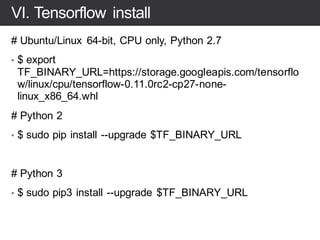 VI. Tensorflow install

# Ubuntu/Linux 64-bit, CPU only, Python 2.7

· $ export TF_BINARY_URL=https://storage.googleapis.com/tensorflow/linux/cpu/tensorflow-0.11.0rc2-cp27-none-linux_x86_64.whl

# Python 2

· $ sudo pip install --upgrade $TF_BINARY_URL

# Python 3

· $ sudo pip3 install --upgrade $TF_BINARY_URL